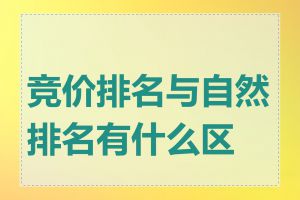 竞价排名与自然排名有什么区